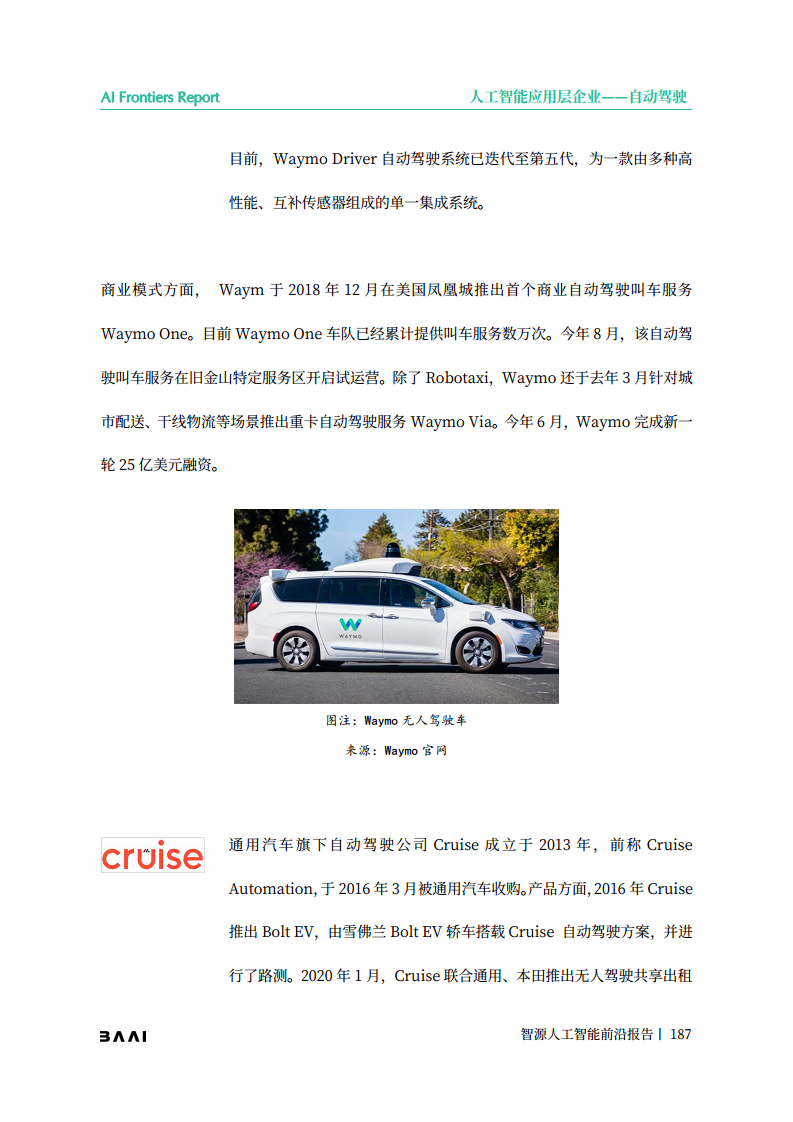 AI Frontiers Report

人工智能应用层企业——自动驾驶

目前，Waymo Driver 自动驾驶系统已迭代至第五代，为一款由多种高性能、互补传感器组成的单一集成系统。

商业模式方面， Waym 于 2018 年 12 月在美国凤凰城推出首个商业自动驾驶叫车服务 Waymo One。目前 Waymo One 车队已经累计提供叫车服务数万次。今年 8 月，该自动驾驶叫车服务在旧金山特定服务区开启试运营。除了 Robotaxi，Waymo 还于去年 3 月针对城市配送、干线物流等场景推出重卡自动驾驶服务 Waymo Via。今年 6 月，Waymo 完成新一轮 25 亿美元融资。

WAYMO

图注：Waymo 无人驾驶车

来源：Waymo 官网

cruise

通用汽车旗下自动驾驶公司 Cruise 成立于 2013 年，前称 Cruise Automation，于 2016 年 3 月被通用汽车收购。产品方面，2016 年 Cruise 推出 Bolt EV，由雪佛兰 Bolt EV 轿车搭载 Cruise 自动驾驶方案，并进行了路测。2020 年 1 月，Cruise 联合通用、本田推出无人驾驶共享出租

BAAI

智源人工智能前沿报告 | 187